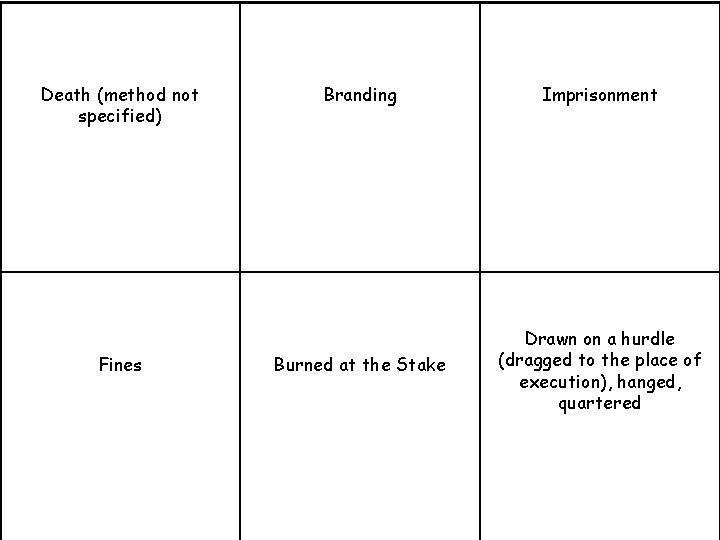 | Death (method not specified) | Branding | Imprisonment |
|---|---|---|
| Fines | Burned at the Stake | Drawn on a hurdle (dragged to the place of execution), hanged, quartered |